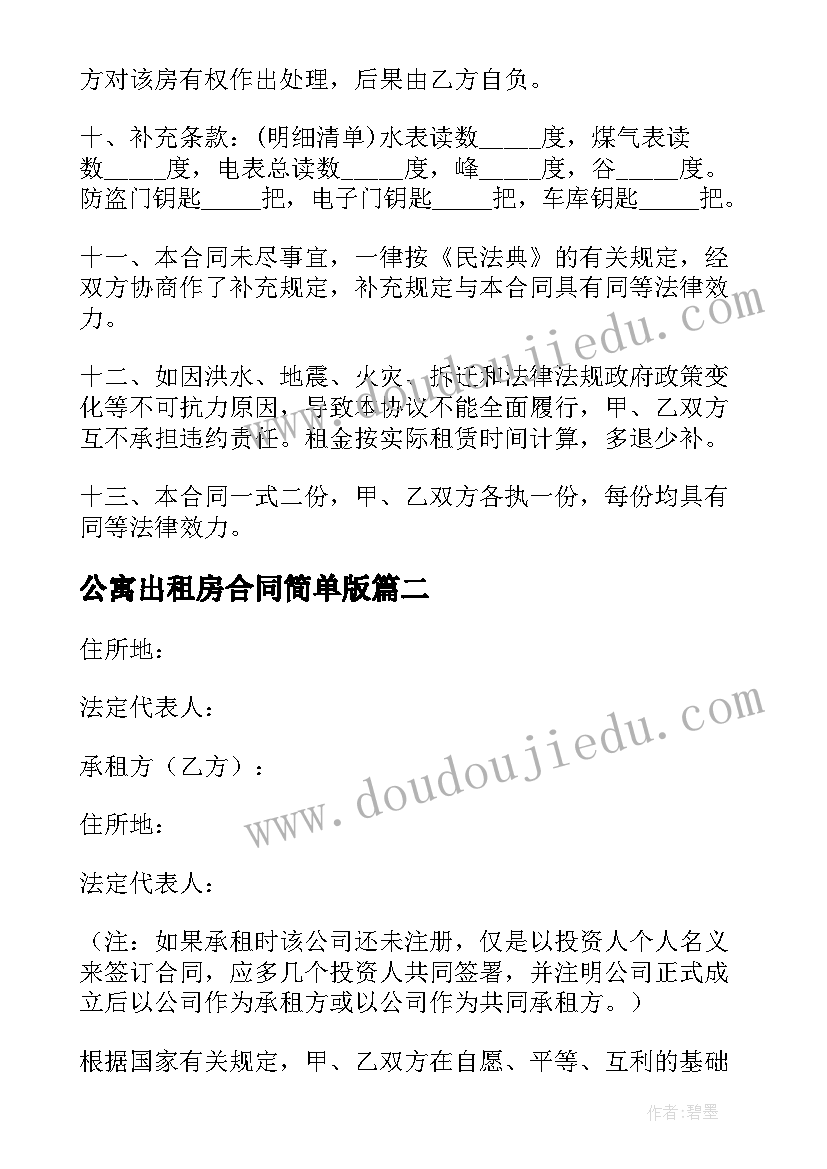 方对该房有权作出处理，后果由乙方自负。

十、补充条款：(明细清单)水表读数_____度，煤气表读数_____度，电表总读数_____度，峰_____度，谷_____度。防盗门钥匙_____把，电子门钥匙_____把，车库钥匙_____把。

十一、本合同未尽事宜，一律按《民法典》的有关规定，经双方协商作了补充规定，补充规定与本合同具有同等法律效力。

十二、如因洪水、地震、火灾、拆迁和法律法规政府政策变化等不可抗力原因，导致本协议不能全面履行，甲、乙双方互不承担违约责任。租金按实际租赁时间计算，多退少补。

十三、本合同一式二份，甲、乙双方各执一份，每份均具有同等法律效力。

公寓出租房合同简单版篇二

住所地：

法定代表人：

承租方（乙方）：

住所地：

法定代表人：

（注：如果承租时该公司还未注册，仅是以投资人个人名义来签订合同，应多几个投资人共同签署，并注明公司正式成立后以公司作为承租方或以公司作为共同承租方。）

根据国家有关规定，甲、乙双方在自愿、平等、互利的基础

www.doudoujiedu.com

www.doudoujiedu.com

作者:碧墨